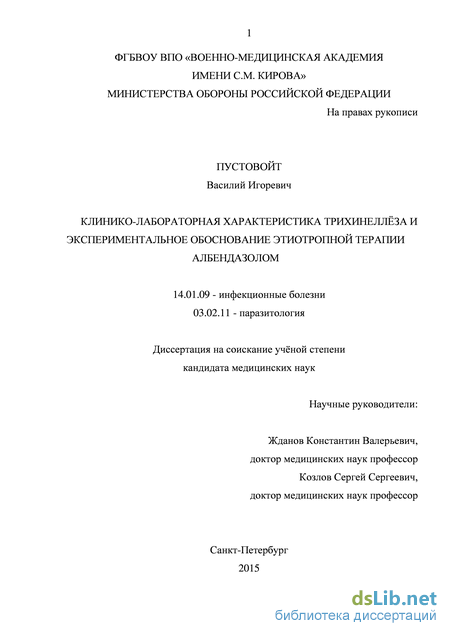 1

ФГБВОУ ВПО «ВОЕННО-МЕДИЦИНСКАЯ АКАДЕМИЯ ИМЕНИ С.М. КИРОВА» МИНИСТЕРСТВА ОБОРОНЫ РОССИЙСКОЙ ФЕДЕРАЦИИ

На правах рукописи

ПУСТОВОЙТ

Василий Игоревич

КЛИНИКО-ЛАБОРАТОРНАЯ ХАРАКТЕРИСТИКА ТРИХИНЕЛЛЁЗА И ЭКСПЕРИМЕНТАЛЬНОЕ ОБОСНОВАНИЕ ЭТИОТРОПНОЙ ТЕРАПИИ АЛБЕНДАЗОЛОМ

14.01.09 - инфекционные болезни

03.02.11 - паразитология

Диссертация на соискание учёной степени кандидата медицинских наук

Научные руководители:

Жданов Константин Валерьевич,

доктор медицинских наук профессор

Козлов Сергей Сергеевич,

доктор медицинских наук профессор

Санкт-Петербург

2015

dsLib.net

библиотека диссертаций